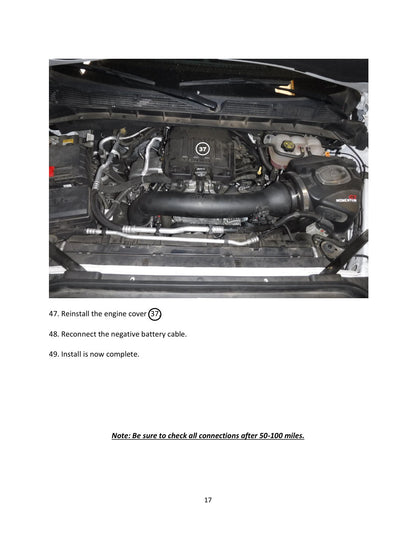 37

MOMENTUM

47. Reinstall the engine cover 37

48. Reconnect the negative battery cable.

49. Install is now complete.

Note: Be sure to check all connections after 50-100 miles.

17